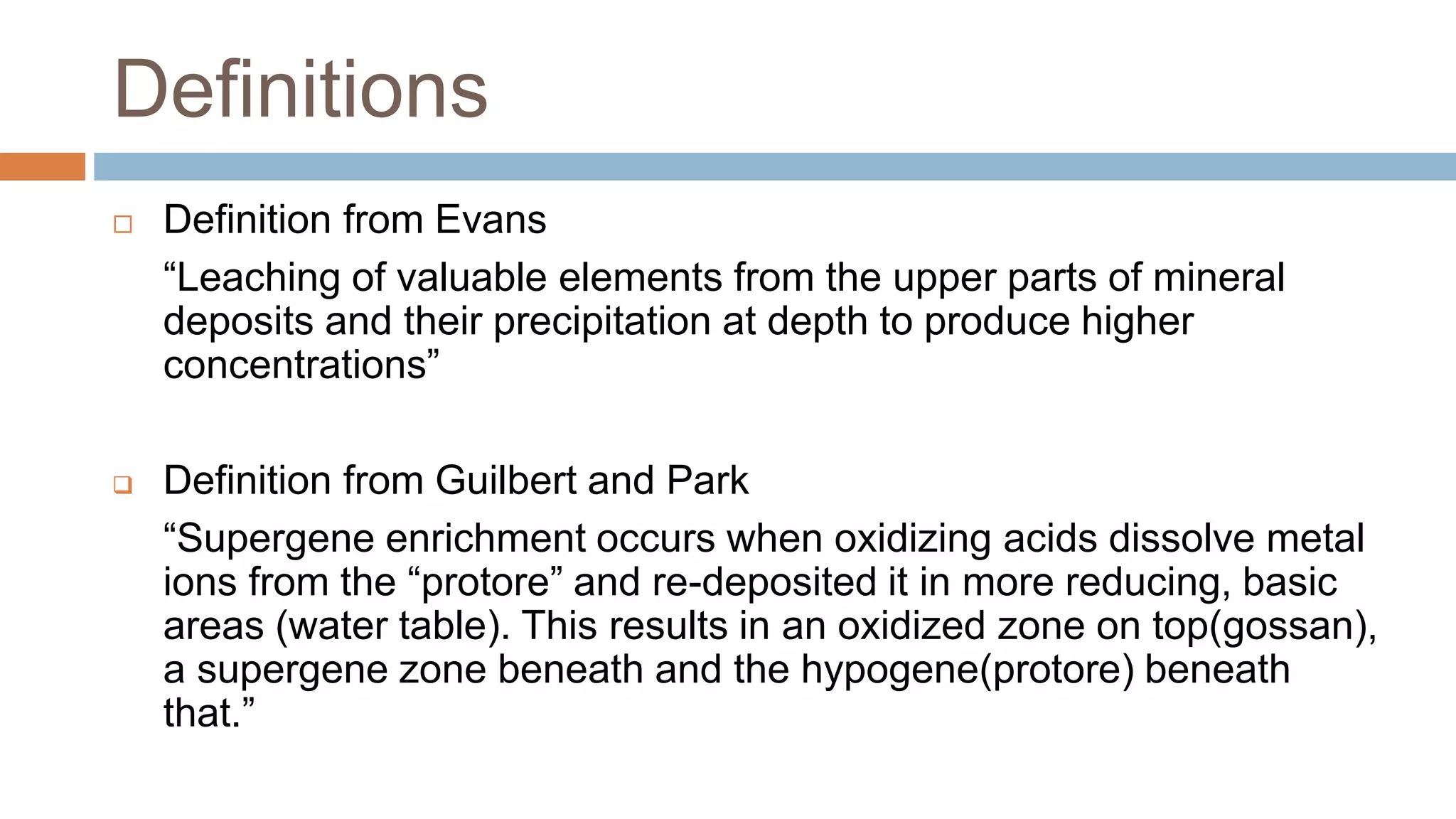 Definitions

Definition from Evans

“Leaching of valuable elements from the upper parts of mineral deposits and their precipitation at depth to produce higher concentrations”

Definition from Guilbert and Park

“Supergene enrichment occurs when oxidizing acids dissolve metal ions from the “protore” and re-deposited it in more reducing, basic areas (water table). This results in an oxidized zone on top(gossan), a supergene zone beneath and the hypogene(protore) beneath that.”